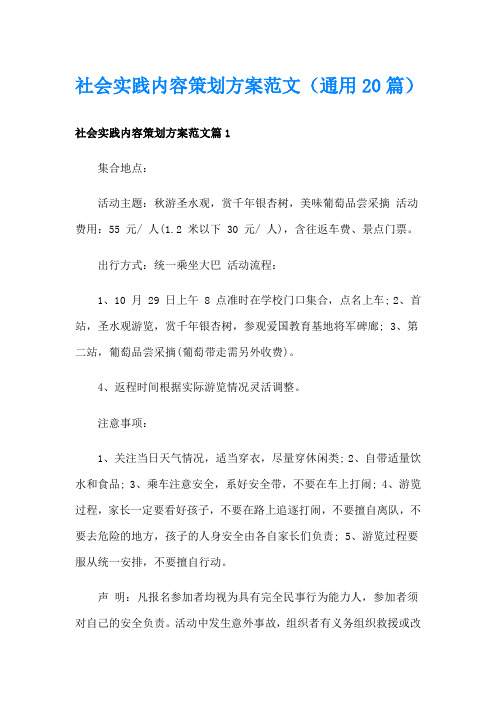 社会实践内容策划方案范文（通用20篇）

社会实践内容策划方案范文篇1

集合地点：

活动主题：秋游圣水观，赏千年银杏树，美味葡萄品尝采摘 活动费用：55 元/ 人(1.2 米以下 30 元/ 人)，含往返车费、景点门票。

出行方式：统一乘坐大巴 活动流程：

1、10 月 29 日上午 8 点准时在学校门口集合，点名上车；2、首站，圣水观游览，赏千年银杏树，参观爱国教育基地将军碑廊；3、第二站，葡萄品尝采摘(葡萄带走需另外收费)。

4、返程时间根据实际游览情况灵活调整。

注意事项：

1、关注当日天气情况，适当穿衣，尽量穿休闲类；2、自带适量饮水和食品；3、乘车注意安全，系好安全带，不要在车上打闹；4、游览过程，家长一定要看好孩子，不要在路上追逐打闹，不要擅自离队，不要去危险的地方，孩子的人身安全由各自家长们负责；5、游览过程要服从统一安排，不要擅自行动。

声 明：凡报名参加者均视为具有完全民事行为能力人，参加者须对自己的安全负责。活动中发生意外事故，组织者有义务组织救援或改